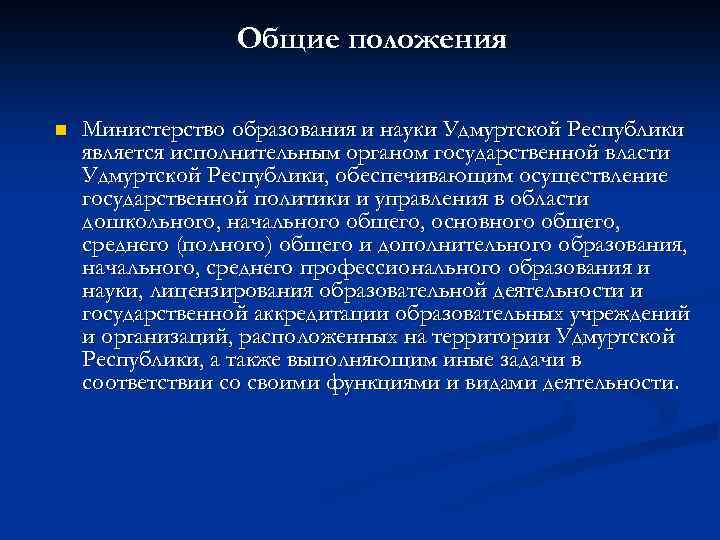 Общие положения

• Министерство образования и науки Удмуртской Республики является исполнительным органом государственной власти Удмуртской Республики, обеспечивающим осуществление государственной политики и управления в области дошкольного, начального общего, основного общего, среднего (полного) общего и дополнительного образования, начального, среднего профессионального образования и науки, лицензирования образовательной деятельности и государственной аккредитации образовательных учреждений и организаций, расположенных на территории Удмуртской Республики, а также выполняющим иные задачи в соответствии со своими функциями и видами деятельности.